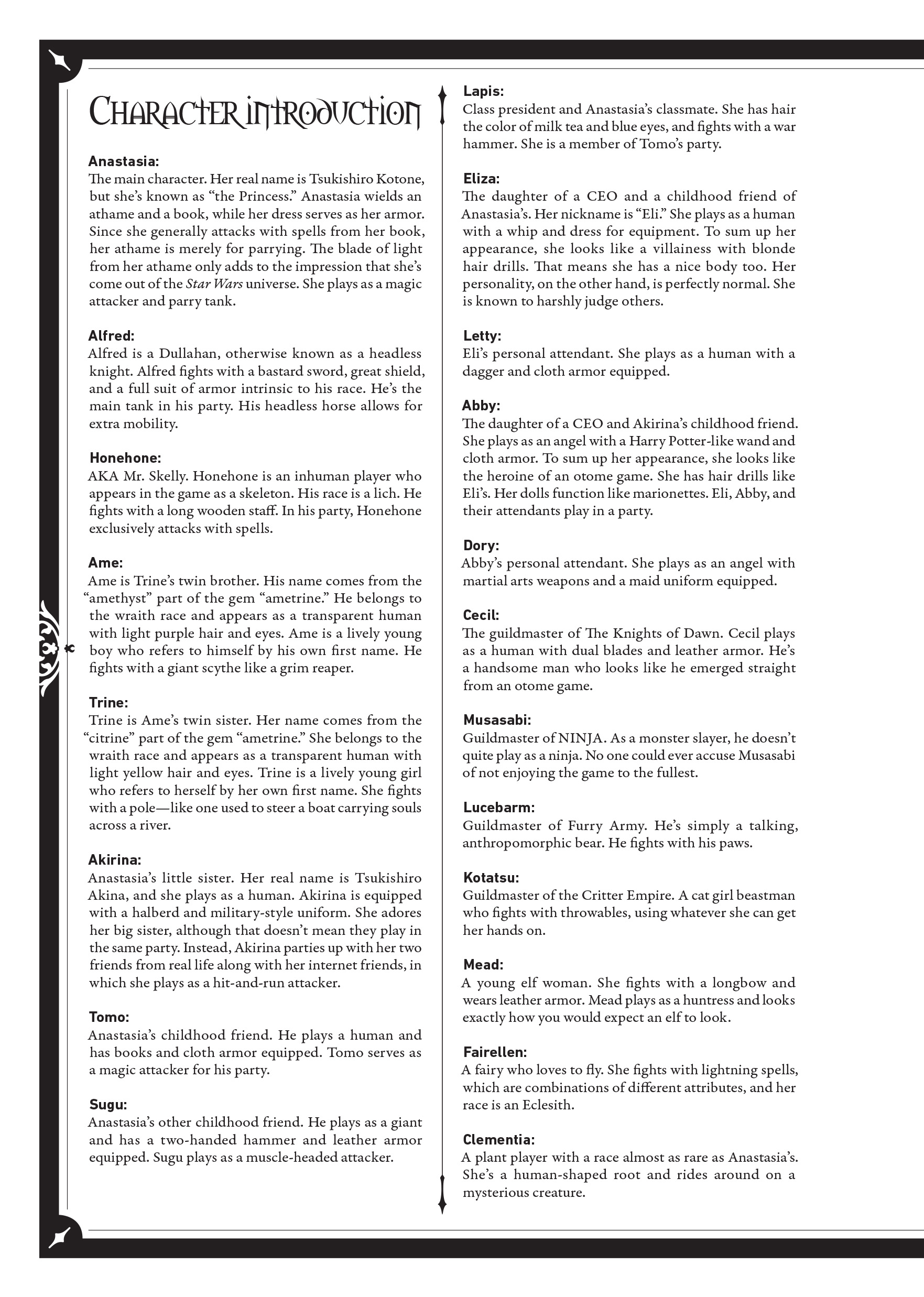 Character introduction

Anastasia:
The main character. Her real name is Tsukishiro Kotone, but she's known as "the Princess." Anastasia wields an athame and a book, while her dress serves as her armor. Since she generally attacks with spells from her book, her athame is merely for parrying. The blade of light from her athame only adds to the impression that she's come out of the Star Wars universe. She plays as a magic attacker and parry tank.

Alfred:
Alfred is a Dullahan, otherwise known as a headless knight. Alfred fights with a bastard sword, great shield, and a full suit of armor intrinsic to his race. He's the main tank in his party. His headless horse allows for extra mobility.

Honehone:
AKA Mr. Skelly. Honehone is an inhuman player who appears in the game as a skeleton. His race is a lich. He fights with a long wooden staff. In his party, Honehone exclusively attacks with spells.

Ame:
Ame is Trine's twin brother. His name comes from the "amethyst" part of the gem "ametrine." He belongs to the wraith race and appears as a transparent human with light purple hair and eyes. Ame is a lively young boy who refers to himself by his own first name. He fights with a giant scythe like a grim reaper.

Trine:
Trine is Ame's twin sister. Her name comes from the "citrine" part of the gem "ametrine." She belongs to the wraith race and appears as a transparent human with light yellow hair and eyes. Trine is a lively young girl who refers to herself by her own first name. She fights with a pole—like one used to steer a boat carrying souls across a river.

Akirina:
Anastasia's little sister. Her real name is Tsukishiro Akina, and she plays as a human. Akirina is equipped with a halberd and military-style uniform. She adores her big sister, although that doesn't mean they play in the same party. Instead, Akirina parties up with her two friends from real life along with her internet friends, in which she plays as a hit-and-run attacker.

Tomo:
Anastasia's childhood friend. He plays a human and has books and cloth armor equipped. Tomo serves as a magic attacker for his party.

Sugu:
Anastasia's other childhood friend. He plays as a giant and has a two-handed hammer and leather armor equipped. Sugu plays as a muscle-headed attacker.

Lapis:
Class president and Anastasia's classmate. She has hair the color of milk tea and blue eyes, and fights with a war hammer. She is a member of Tomo's party.

Eliza:
The daughter of a CEO and a childhood friend of Anastasia's. Her nickname is "Eli." She plays as a human with a whip and dress for equipment. To sum up her appearance, she looks like a villainess with blonde hair drills. That means she has a nice body too. Her personality, on the other hand, is perfectly normal. She is known to harshly judge others.

Letty:
Eli's personal attendant. She plays as a human with a dagger and cloth armor equipped.

Abby:
The daughter of a CEO and Akirina's childhood friend. She plays as an angel with a Harry Potter-like wand and cloth armor. To sum up her appearance, she looks like the heroine of an otome game. She has hair drills like Eli's. Her dolls function like marionettes. Eli, Abby, and their attendants play in a party.

Dory:
Abby's personal attendant. She plays as an angel with martial arts weapons and a maid uniform equipped.

Cecil:
The guildmaster of The Knights of Dawn. Cecil plays as a human with dual blades and leather armor. He's a handsome man who looks like he emerged straight from an otome game.

Musasabi:
Guildmaster of NINJA. As a monster slayer, he doesn't quite play as a ninja. No one could ever accuse Musasabi of not enjoying the game to the fullest.

Lucebarm:
Guildmaster of Furry Army. He's simply a talking, anthropomorphic bear. He fights with his paws.

Kotatsu:
Guildmaster of the Critter Empire. A cat girl beastman who fights with throwables, using whatever she can get her hands on.

Mead:
A young elf woman. She fights with a longbow and wears leather armor. Mead plays as a huntress and looks exactly how you would expect an elf to look.

Fairellen:
A fairy who loves to fly. She fights with lightning spells, which are combinations of different attributes, and her race is an Eclesith.

Clementia:
A plant player with a race almost as rare as Anastasia's. She's a human-shaped root and rides around on a mysterious creature.